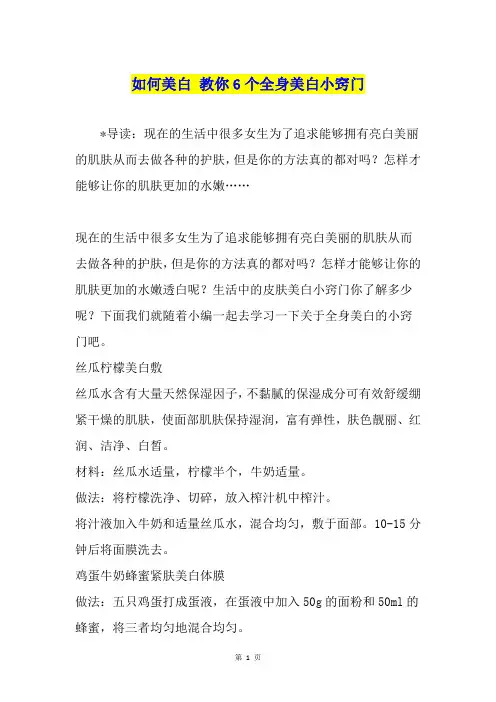 如何美白 教你6个全身美白小窍门

*导读：现在的生活中很多女生为了追求能够拥有亮白美丽的肌肤从而去做各种的护肤，但是你的方法真的都对吗？怎样才能够让你的肌肤更加的水嫩……

现在的生活中很多女生为了追求能够拥有亮白美丽的肌肤从而去做各种的护肤，但是你的方法真的都对吗？怎样才能够让你的肌肤更加的水嫩透白呢？生活中的皮肤美白小窍门你了解多少呢？下面我们就随着小编一起去学习一下关于全身美白的小窍门吧。

丝瓜柠檬美白敷

丝瓜水含有大量天然保湿因子，不黏腻的保湿成分可有效舒缓绷紧干燥的肌肤，使面部肌肤保持湿润，富有弹性，肤色靓丽、红润、洁净、白皙。

材料：丝瓜水适量，柠檬半个，牛奶适量。

做法：将柠檬洗净、切碎，放入榨汁机中榨汁。

将汁液加入牛奶和适量丝瓜水，混合均匀，敷于面部。10-15分钟后将面膜洗去。

鸡蛋牛奶蜂蜜紧肤美白体膜

做法：五只鸡蛋打成蛋液，在蛋液中加入50g的面粉和50ml的蜂蜜，将三者均匀地混合均匀。

第 1 页